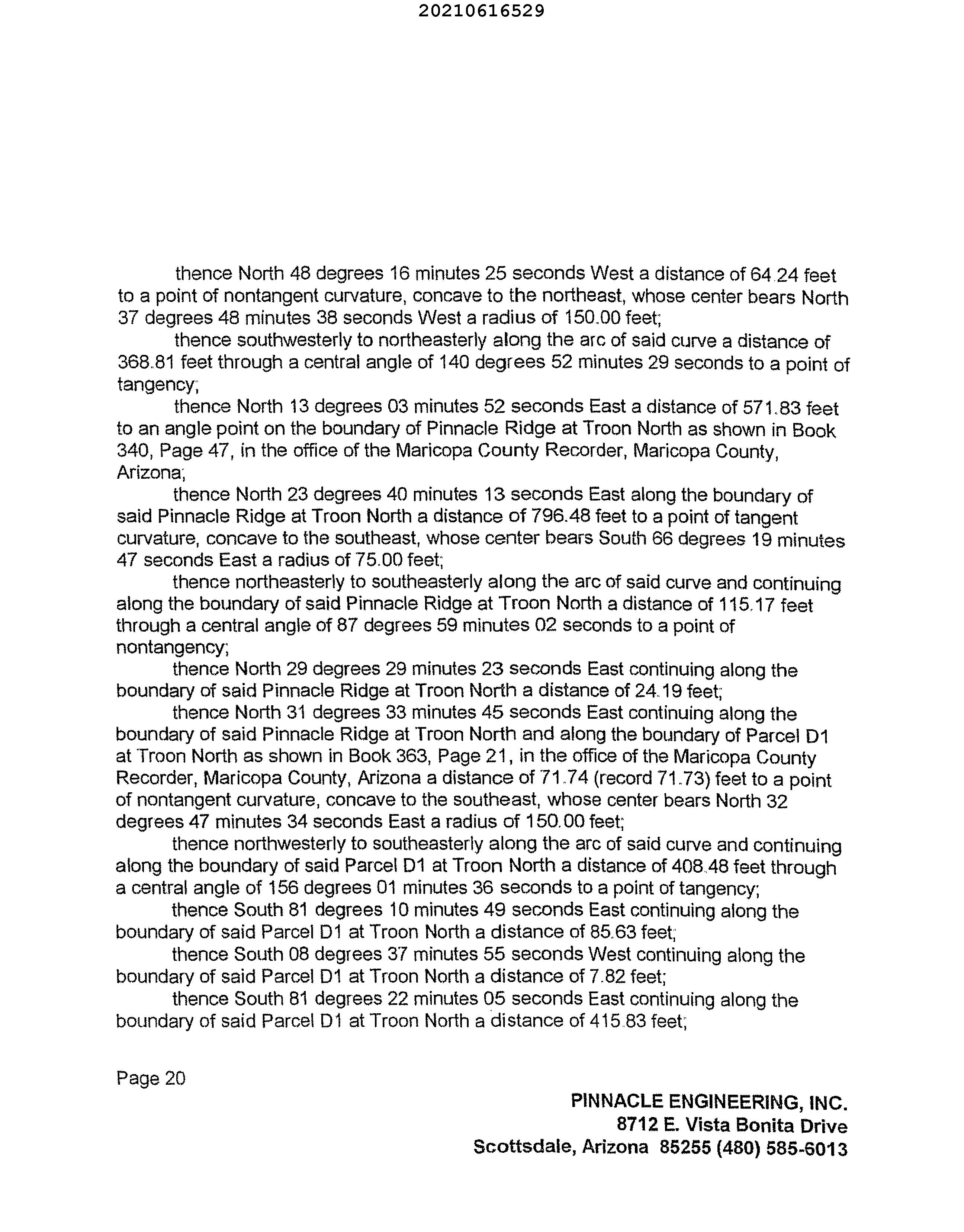 20210616529

thence North 48 degrees 16 minutes 25 seconds West a distance of 64.24 feet to a point of nontangent curvature, concave to the northeast, whose center bears North 37 degrees 48 minutes 38 seconds West a radius of 150.00 feet;

thence southwesterly to northeasterly along the arc of said curve a distance of 368.81 feet through a central angle of 140 degrees 52 minutes 29 seconds to a point of tangency;

thence North 13 degrees 03 minutes 52 seconds East a distance of 571.83 feet to an angle point on the boundary of Pinnacle Ridge at Troon North as shown in Book 340, Page 47, in the office of the Maricopa County Recorder, Maricopa County, Arizona;

thence North 23 degrees 40 minutes 13 seconds East along the boundary of said Pinnacle Ridge at Troon North a distance of 796.48 feet to a point of tangent curvature, concave to the southeast, whose center bears South 66 degrees 19 minutes 47 seconds East a radius of 75.00 feet;

thence northeasterly to southeasterly along the arc of said curve and continuing along the boundary of said Pinnacle Ridge at Troon North a distance of 115.17 feet through a central angle of 87 degrees 59 minutes 02 seconds to a point of nontangency;

thence North 29 degrees 29 minutes 23 seconds East continuing along the boundary of said Pinnacle Ridge at Troon North a distance of 24.19 feet;

thence North 31 degrees 33 minutes 45 seconds East continuing along the boundary of said Pinnacle Ridge at Troon North and along the boundary of Parcel D1 at Troon North as shown in Book 363, Page 21, in the office of the Maricopa County Recorder, Maricopa County, Arizona a distance of 71.74 (record 71.73) feet to a point of nontangent curvature, concave to the southeast, whose center bears North 32 degrees 47 minutes 34 seconds East a radius of 150.00 feet;

thence northwesterly to southeasterly along the arc of said curve and continuing along the boundary of said Parcel D1 at Troon North a distance of 408.48 feet through a central angle of 156 degrees 01 minutes 36 seconds to a point of tangency;

thence South 81 degrees 10 minutes 49 seconds East continuing along the boundary of said Parcel D1 at Troon North a distance of 85.63 feet;

thence South 08 degrees 37 minutes 55 seconds West continuing along the boundary of said Parcel D1 at Troon North a distance of 7.82 feet;

thence South 81 degrees 22 minutes 05 seconds East continuing along the boundary of said Parcel D1 at Troon North a distance of 415.83 feet;

Page 20

PINNACLE ENGINEERING, INC.
8712 E. Vista Bonita Drive
Scottsdale, Arizona 85255 (480) 585-6013